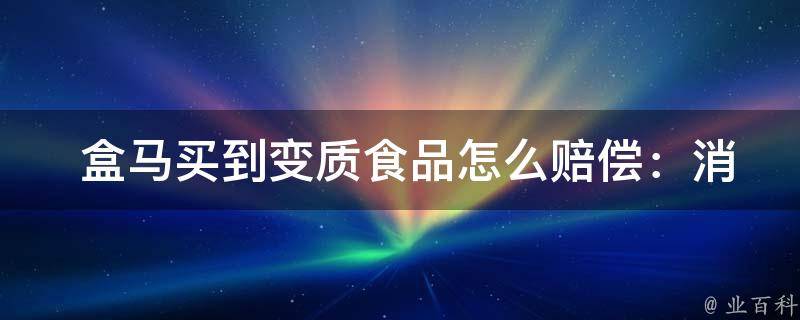 盒马买到变质食品怎么赔偿：消

@ 业百科